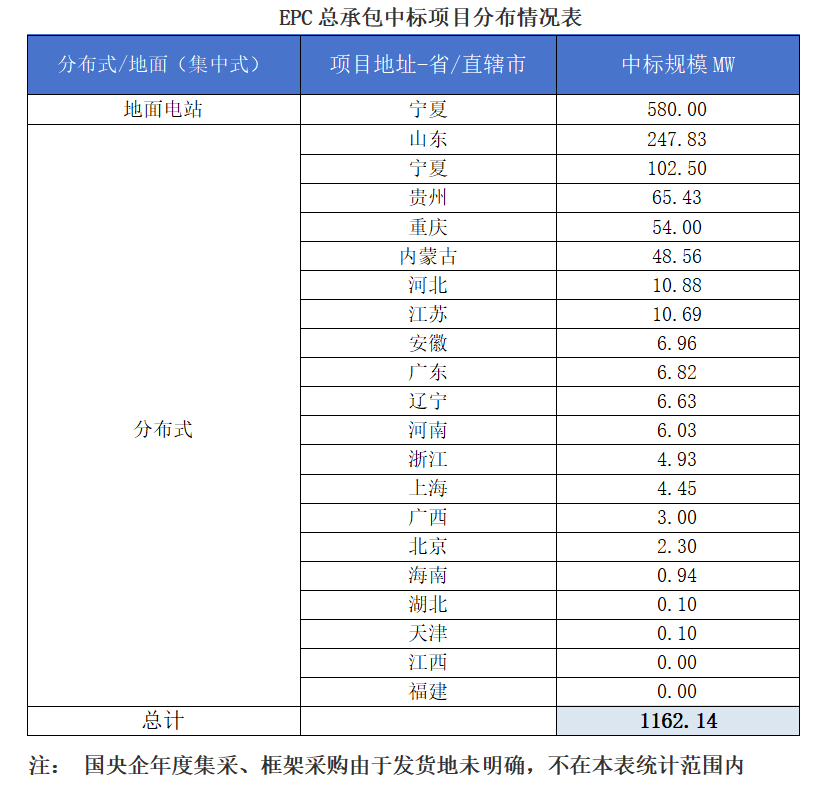 EPC 总承包中标项目分布情况表

| 分布式/地面（集中式） | 项目地址-省/直辖市 | 中标规模 MW |
|---|---|---|
| 地面电站 | 宁夏 | 580.00 |
| 分布式 | 山东 | 247.83 |
| | 宁夏 | 102.50 |
| | 贵州 | 65.43 |
| | 重庆 | 54.00 |
| | 内蒙古 | 48.56 |
| | 河北 | 10.88 |
| | 江苏 | 10.69 |
| | 安徽 | 6.96 |
| | 广东 | 6.82 |
| | 辽宁 | 6.63 |
| | 河南 | 6.03 |
| | 浙江 | 4.93 |
| | 上海 | 4.45 |
| | 广西 | 3.00 |
| | 北京 | 2.30 |
| | 海南 | 0.94 |
| | 湖北 | 0.10 |
| | 天津 | 0.10 |
| | 江西 | 0.00 |
| | 福建 | 0.00 |
| 总计 | | 1162.14 |

注： 国央企年度集采、框架采购由于发货地未明确，不在本表统计范围内